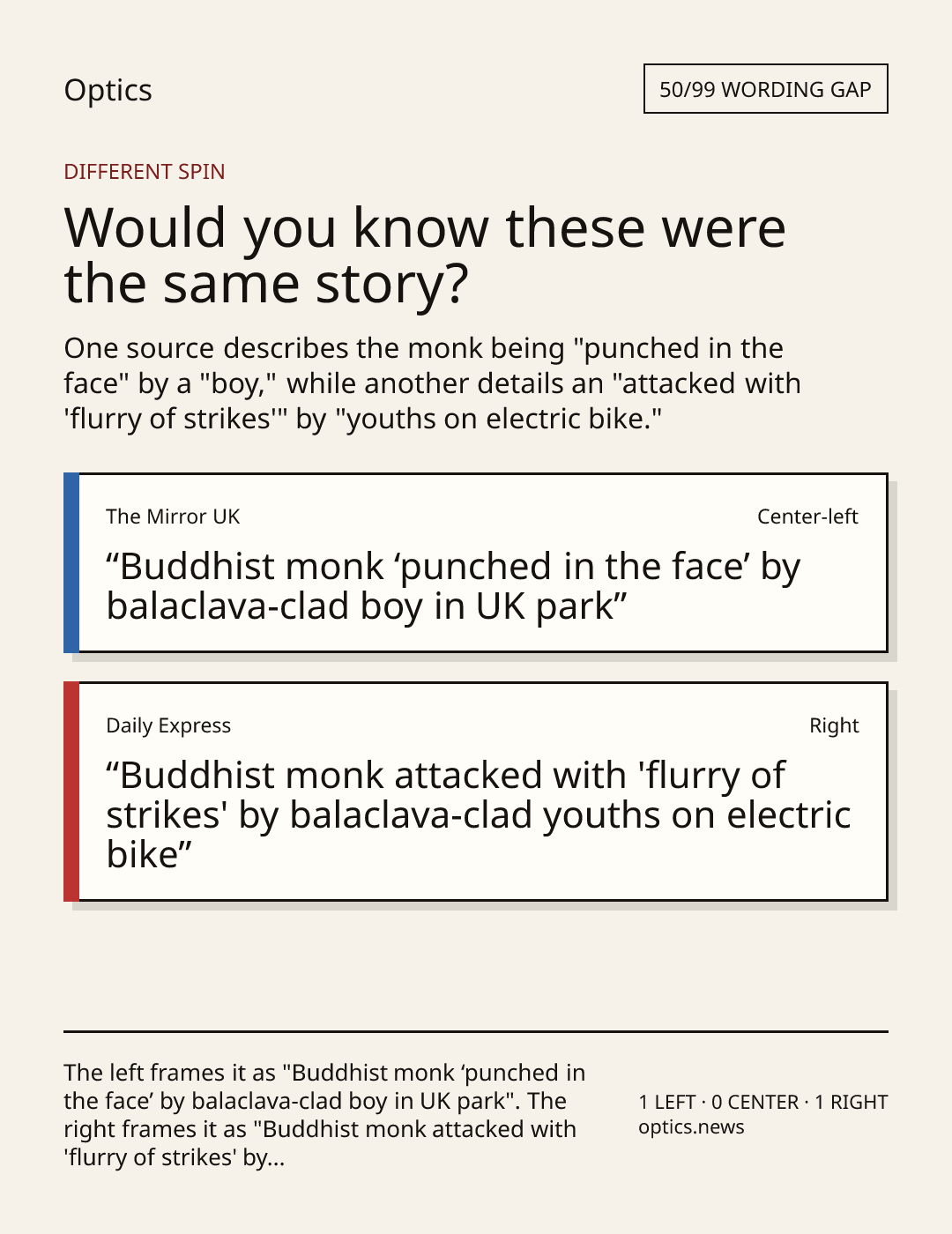 Optics

50/99 WORDING GAP

DIFFERENT SPIN

Would you know these were the same story?

One source describes the monk being "punched in the face" by a "boy," while another details an "attacked with 'flurry of strikes'" by "youths on electric bike."

The Mirror UK

Center-left

"Buddhist monk 'punched in the face' by balaclava-clad boy in UK park"

Daily Express

Right

"Buddhist monk attacked with 'flurry of strikes' by balaclava-clad youths on electric bike"

The left frames it as "Buddhist monk 'punched in the face' by balaclava-clad boy in UK park". The right frames it as "Buddhist monk attacked with 'flurry of strikes' by...

1 LEFT · 0 CENTER · 1 RIGHT
optics.news